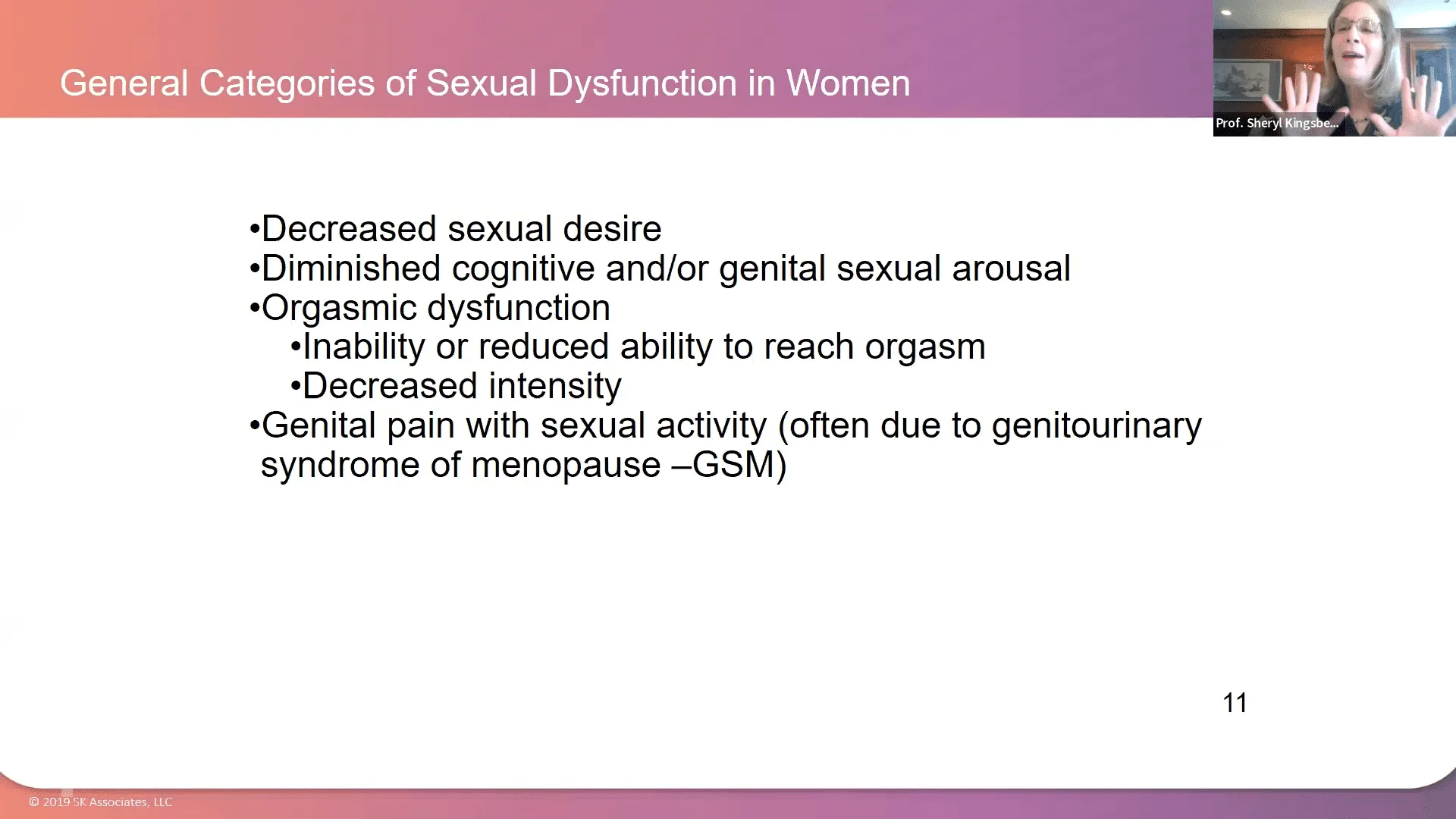 General Categories of Sexual Dysfunction in Women

Prof. Sheryl Kingsbe...

•Decreased sexual desire
•Diminished cognitive and/or genital sexual arousal
•Orgasmic dysfunction
•Inability or reduced ability to reach orgasm
•Decreased intensity
•Genital pain with sexual activity (often due to genitourinary syndrome of menopause –GSM)

11

© 2019 SK Associates, LLC